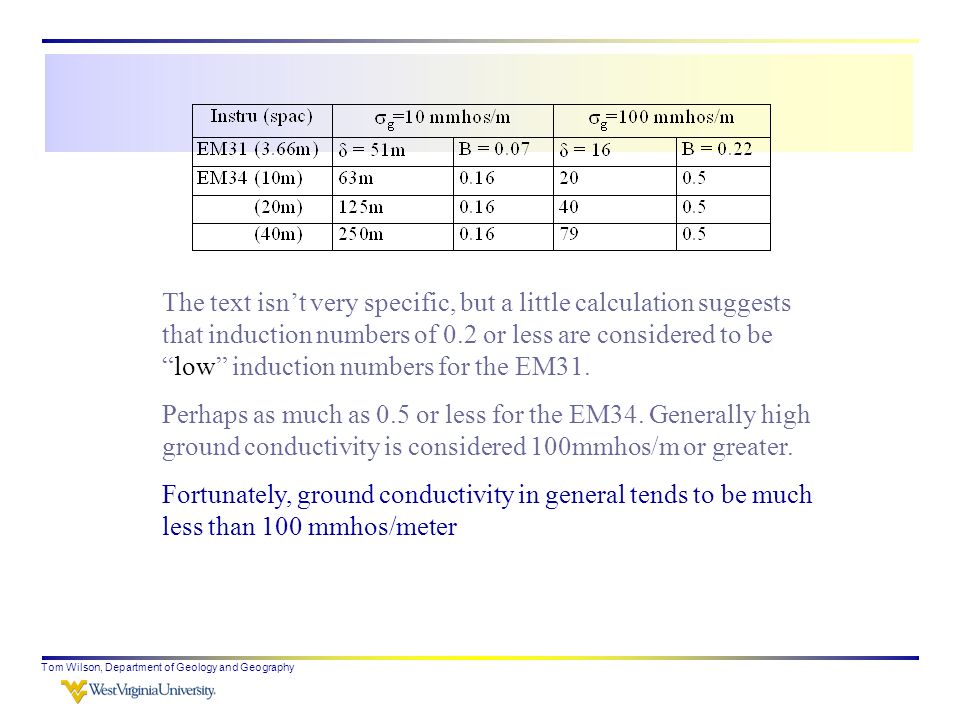 | Instru (spac) | $\sigma_g$=10 mmhos/m | | $\sigma_g$=100 mmhos/m | |
|---|---|---|---|---|
| EM31 (3.66m) | $\delta$ = 51m | B = 0.07 | $\delta$ = 16 | B = 0.22 |
| EM34 (10m) | 63m | 0.16 | 20 | 0.5 |
| (20m) | 125m | 0.16 | 40 | 0.5 |
| (40m) | 250m | 0.16 | 79 | 0.5 |

The text isn’t very specific, but a little calculation suggests that induction numbers of 0.2 or less are considered to be “low” induction numbers for the EM31.

Perhaps as much as 0.5 or less for the EM34. Generally high ground conductivity is considered 100mmhos/m or greater.

Fortunately, ground conductivity in general tends to be much less than 100 mmhos/meter

Tom Wilson, Department of Geology and Geography

WestVirginiaUniversity.